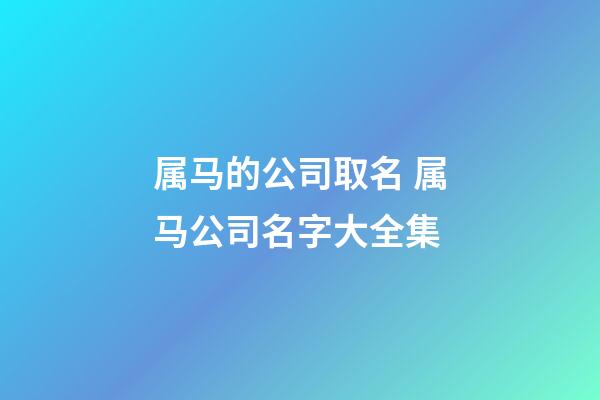 属马的公司取名 属马公司名字大全集